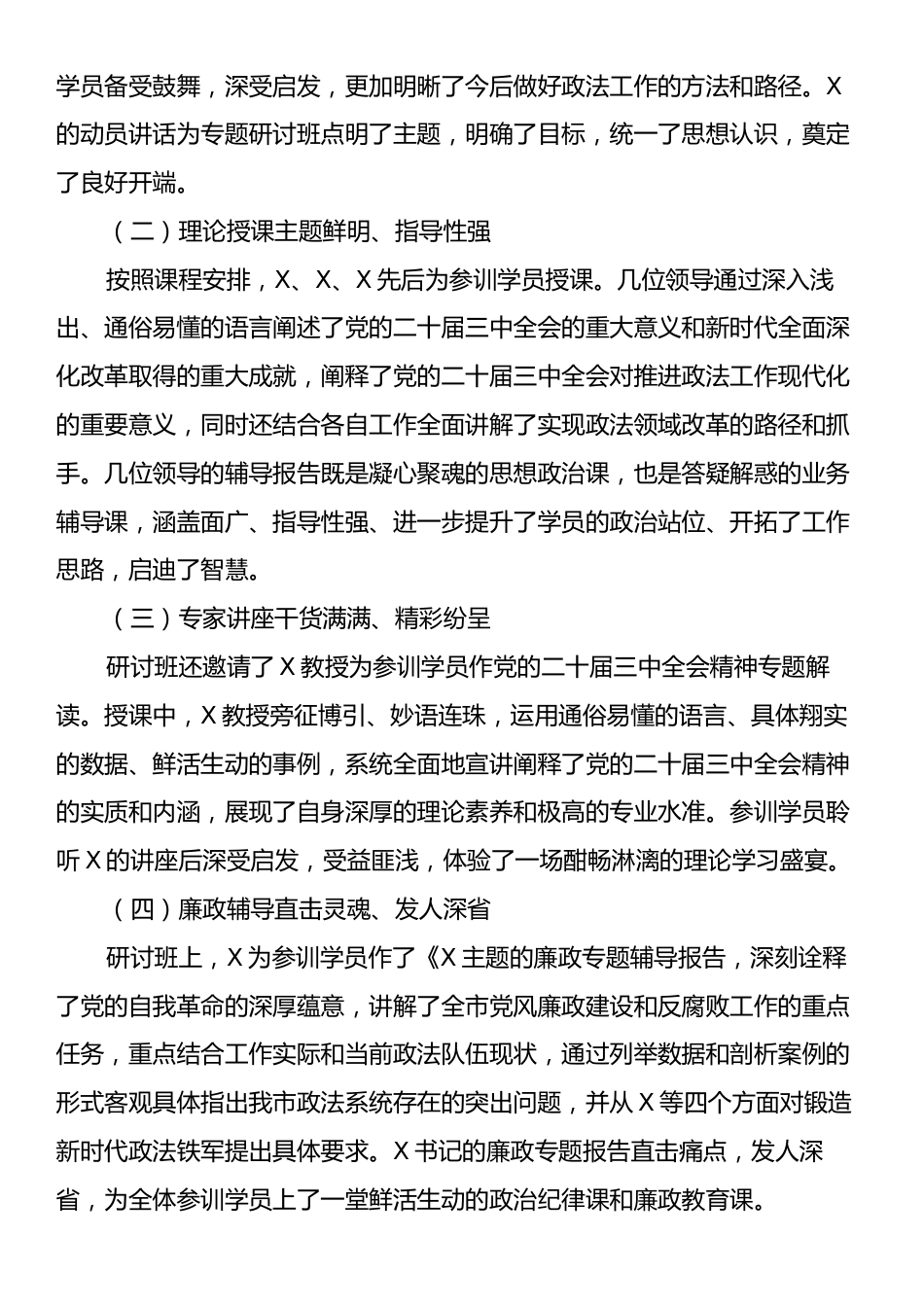 学员备受鼓舞，深受启发，更加明晰了今后做好政法工作的方法和路径。X的动员讲话为专题研讨班点明了主题，明确了目标，统一了思想认识，奠定了良好开端。

（二）理论授课主题鲜明、指导性强

按照课程安排，X、X、X先后为参训学员授课。几位领导通过深入浅出、通俗易懂的语言阐述了党的二十届三中全会的重大意义和新时代全面深化改革取得的重大成就，阐释了党的二十届三中全会对推进政法工作现代化的重要意义，同时还结合各自工作全面讲解了实现政法领域改革的路径和抓手。几位领导的辅导报告既是凝心聚魂的思想政治课，也是答疑解惑的业务辅导课，涵盖面广、指导性强、进一步提升了学员的政治站位、开拓了工作思路，启迪了智慧。

（三）专家讲座干货满满、精彩纷呈

研讨班还邀请了X教授为参训学员作党的二十届三中全会精神专题解读。授课中，X教授旁征博引、妙语连珠，运用通俗易懂的语言、具体翔实的数据、鲜活生动的事例，系统全面地宣讲阐释了党的二十届三中全会精神的实质和内涵，展现了自身深厚的理论素养和极高的专业水准。参训学员聆听X的讲座后深受启发，受益匪浅，体验了一场酣畅淋漓的理论学习盛宴。

（四）廉政辅导直击灵魂、发人深省

研讨班上，X为参训学员作了《X主题的廉政专题辅导报告，深刻诠释了党的自我革命的深厚蕴意，讲解了全市党风廉政建设和反腐败工作的重点任务，重点结合工作实际和当前政法队伍现状，通过列举数据和剖析案例的形式客观具体指出我市政法系统存在的突出问题，并从X等四个方面对锻造新时代政法铁军提出具体要求。X书记的廉政专题报告直击痛点，发人深省，为全体参训学员上了一堂鲜活生动的政治纪律课和廉政教育课。